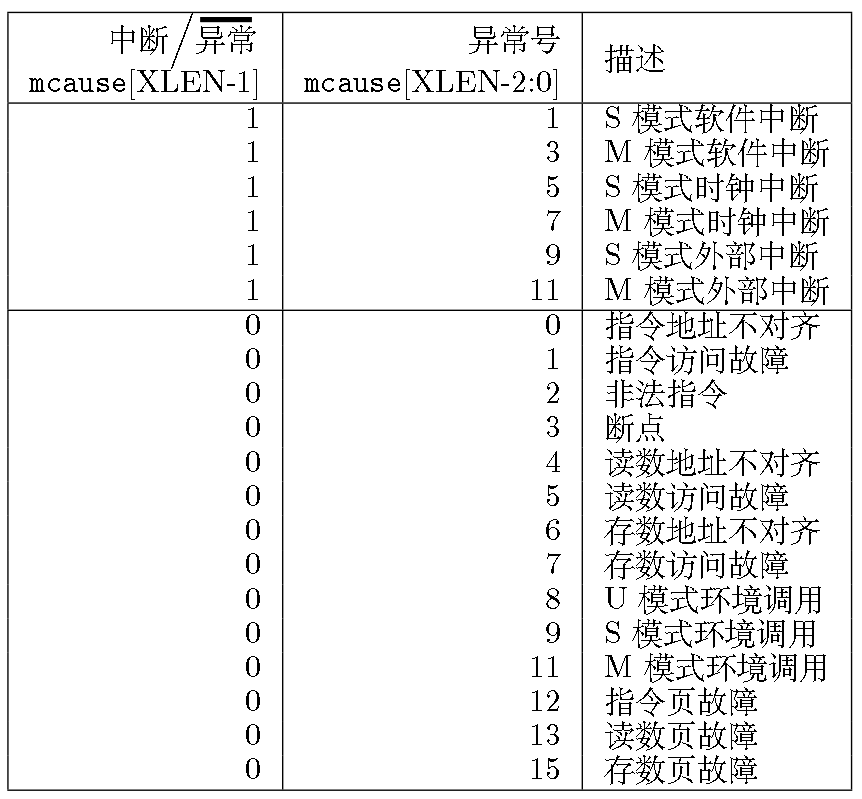 | 中断/$\overline{异常}$ mcause[XLEN-1] | 异常号 mcause[XLEN-2:0] | 描述 |
|---|---|---|
| 1 | 1 | S 模式软件中断 |
| 1 | 3 | M 模式软件中断 |
| 1 | 5 | S 模式时钟中断 |
| 1 | 7 | M 模式时钟中断 |
| 1 | 9 | S 模式外部中断 |
| 1 | 11 | M 模式外部中断 |
| 0 | 0 | 指令地址不对齐 |
| 0 | 1 | 指令访问故障 |
| 0 | 2 | 非法指令 |
| 0 | 3 | 断点 |
| 0 | 4 | 读数地址不对齐 |
| 0 | 5 | 读数访问故障 |
| 0 | 6 | 存数地址不对齐 |
| 0 | 7 | 存数访问故障 |
| 0 | 8 | U 模式环境调用 |
| 0 | 9 | S 模式环境调用 |
| 0 | 11 | M 模式环境调用 |
| 0 | 12 | 指令页故障 |
| 0 | 13 | 读数页故障 |
| 0 | 15 | 存数页故障 |